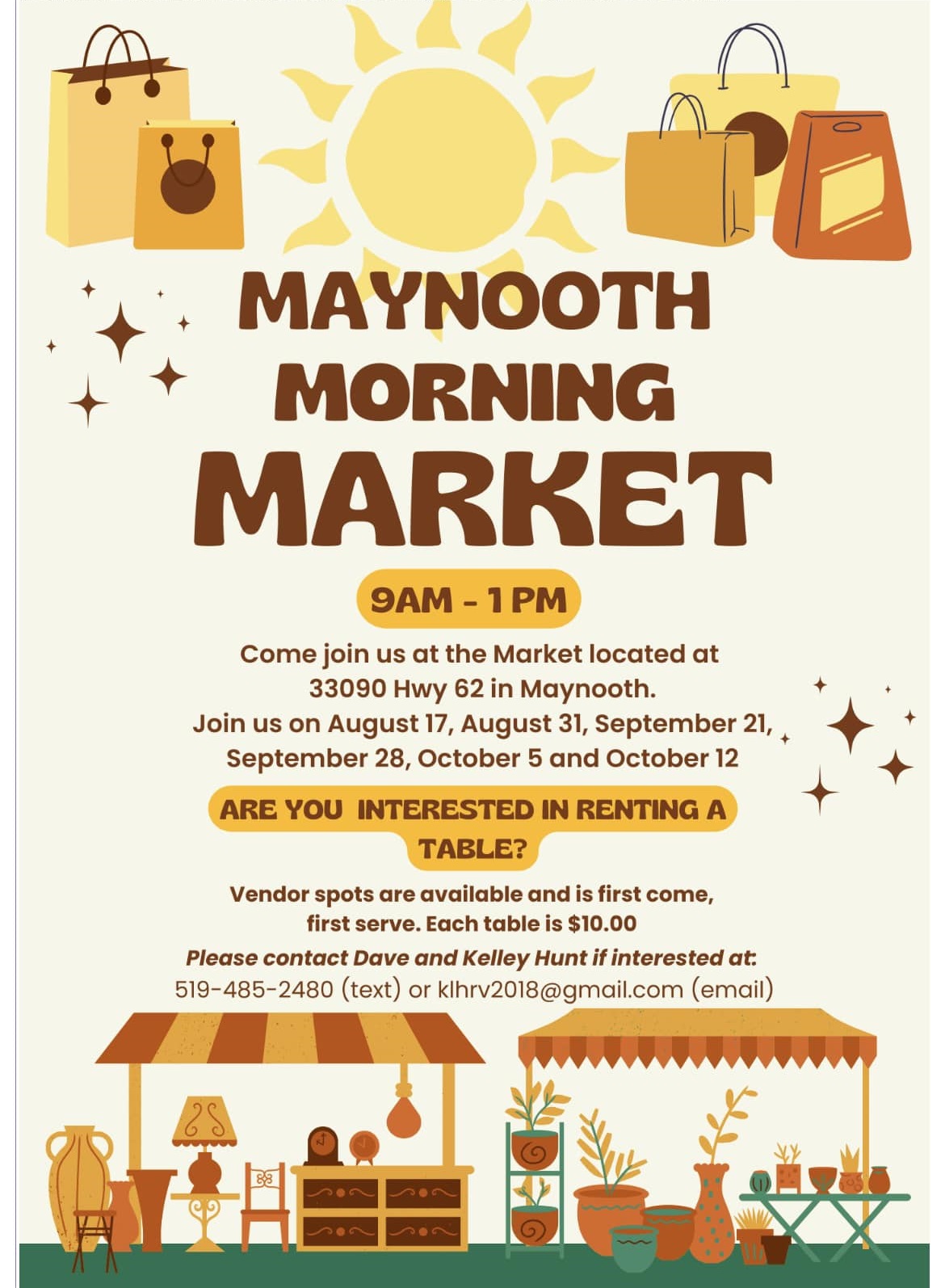 MAYNOOTH MORNING MARKET

9AM - 1 PM

Come join us at the Market located at 33090 Hwy 62 in Maynooth. Join us on August 17, August 31, September 21, September 28, October 5 and October 12

ARE YOU INTERESTED IN RENTING A TABLE?

Vendor spots are available and is first come, first serve. Each table is $10.00

Please contact Dave and Kelley Hunt if interested at:
519-485-2480 (text) or klhrv2018@gmail.com (email)